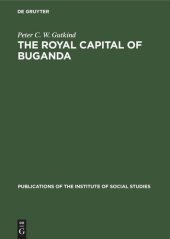 DE GRUYTER

Peter C. W. Gutkind

THE ROYAL CAPITAL OF BUGANDA

PUBLICATIONS OF THE INSTITUTE OF SOCIAL STUDIES

DE
G